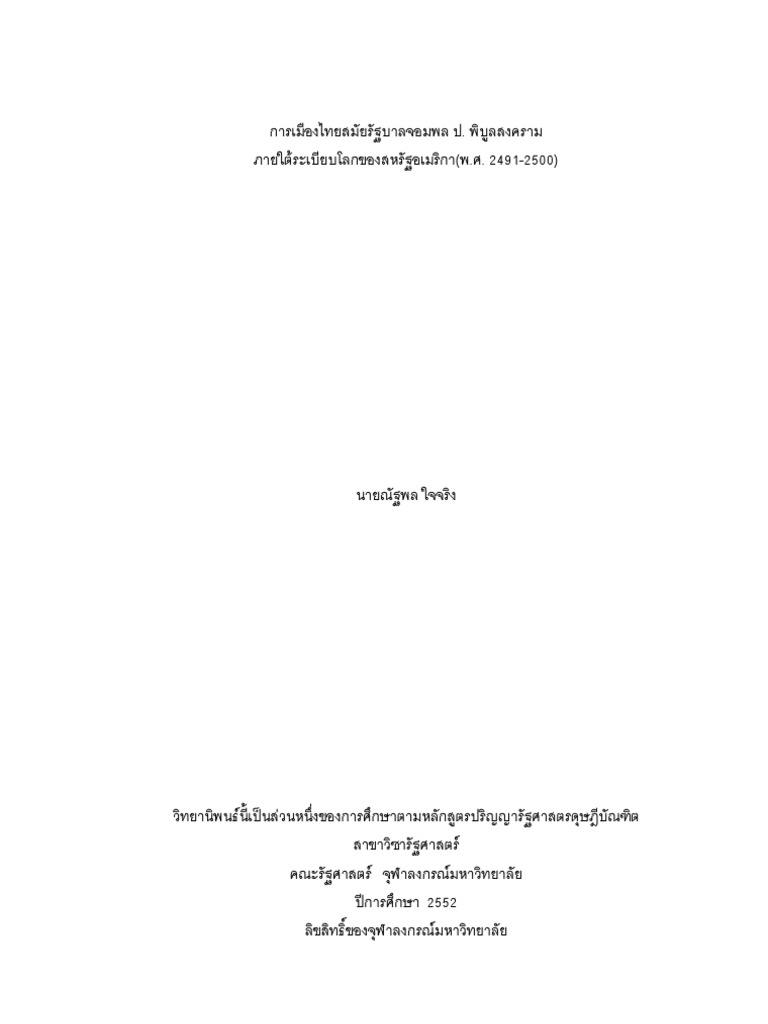 การเมืองไทยสมัยรัฐบาลจอมพล ป. พิบูลสงคราม
ภายใต้ระเบียบโลกของสหรัฐอเมริกา(พ.ศ. 2491-2500)

นายณัฐพล ใจจริง

วิทยานิพนธ์นี้เป็นส่วนหนึ่งของการศึกษาตามหลักสูตรปริญญารัฐศาสตรดุษฎีบัณฑิต
สาขาวิชารัฐศาสตร์
คณะรัฐศาสตร์ จุฬาลงกรณ์มหาวิทยาลัย
ปีการศึกษา 2552
ลิขสิทธิ์ของจุฬาลงกรณ์มหาวิทยาลัย